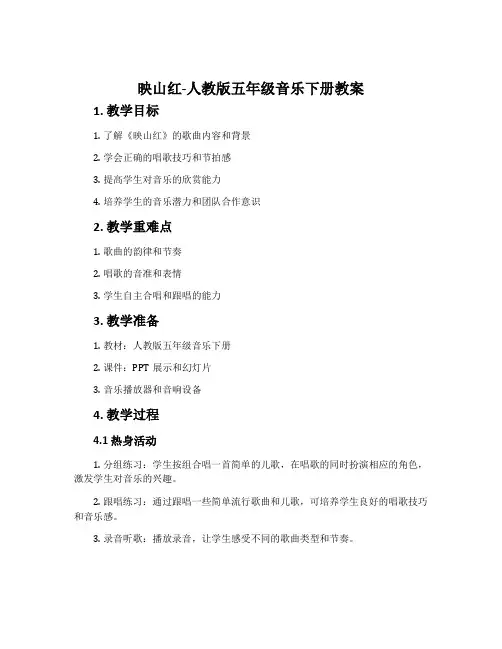 映山红-人教版五年级音乐下册教案

1. 教学目标

1. 了解《映山红》的歌曲内容和背景

2. 学会正确的唱歌技巧和节拍感

3. 提高学生对音乐的欣赏能力

4. 培养学生的音乐潜力和团队合作意识

2. 教学重难点

1. 歌曲的韵律和节奏

2. 唱歌的音准和表情

3. 学生自主合唱和跟唱的能力

3. 教学准备

1. 教材：人教版五年级音乐下册

2. 课件：PPT 展示和幻灯片

3. 音乐播放器和音响设备

4. 教学过程

4.1 热身活动

1. 分组练习：学生按组合唱一首简单的儿歌，在唱歌的同时扮演相应的角色，激发学生对音乐的兴趣。

2. 跟唱练习：通过跟唱一些简单流行歌曲和儿歌，可培养学生良好的唱歌技巧和音乐感。

3. 录音听歌：播放录音，让学生感受不同的歌曲类型和节奏。